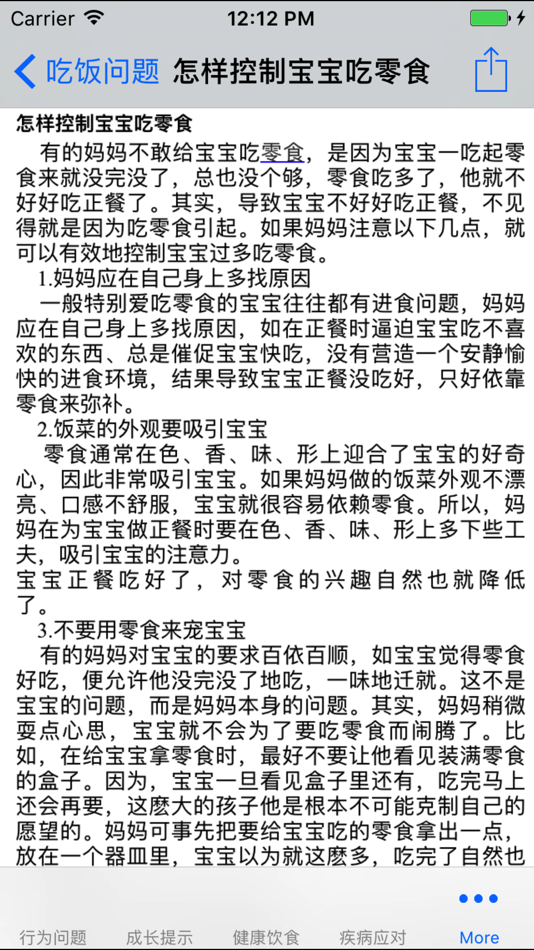 Carrier 12:12 PM

吃饭问题 怎样控制宝宝吃零食

怎样控制宝宝吃零食

有的妈妈不敢给宝宝吃零食，是因为宝宝一吃起零食来就没完没了，总也没个够，零食吃多了，他就不好好吃正餐了。其实，导致宝宝不好好吃正餐，不见得就是因为吃零食引起。如果妈妈注意以下几点，就可以有效地控制宝宝过多吃零食。

1.妈妈应在自己身上多找原因

一般特别爱吃零食的宝宝往往都有进食问题，妈妈应在自己身上多找原因，如在正餐时逼迫宝宝吃不喜欢的东西、总是催促宝宝快吃，没有营造一个安静愉快的进食环境，结果导致宝宝正餐没吃好，只好依靠零食来弥补。

2.饭菜的外观要吸引宝宝

零食通常在色、香、味、形上迎合了宝宝的好奇心，因此非常吸引宝宝。如果妈妈做的饭菜外观不漂亮、口感不舒服，宝宝就很容易依赖零食。所以，妈妈在为宝宝做正餐时要在色、香、味、形上多下些工夫，吸引宝宝的注意力。

宝宝正餐吃好了，对零食的兴趣自然也就降低了。

3.不要用零食来宠宝宝

有的妈妈对宝宝的要求百依百顺，如宝宝觉得零食好吃，便允许他没完没了地吃，一味地迁就。这不是宝宝的问题，而是妈妈本身的问题。其实，妈妈稍微耍点心思，宝宝就不会为了要吃零食而闹腾了。比如，在给宝宝拿零食时，最好不要让他看见装满零食的盒子。因为，宝宝一旦看见盒子里还有，吃完马上还会再要，这麽大的孩子他是根本不可能克制自己的愿望的。妈妈可事先把要给宝宝吃的零食拿出一点，放在一个器皿里，宝宝以为就这麽多，吃完了自然也

行为问题 成长提示 健康饮食 疾病应对 More